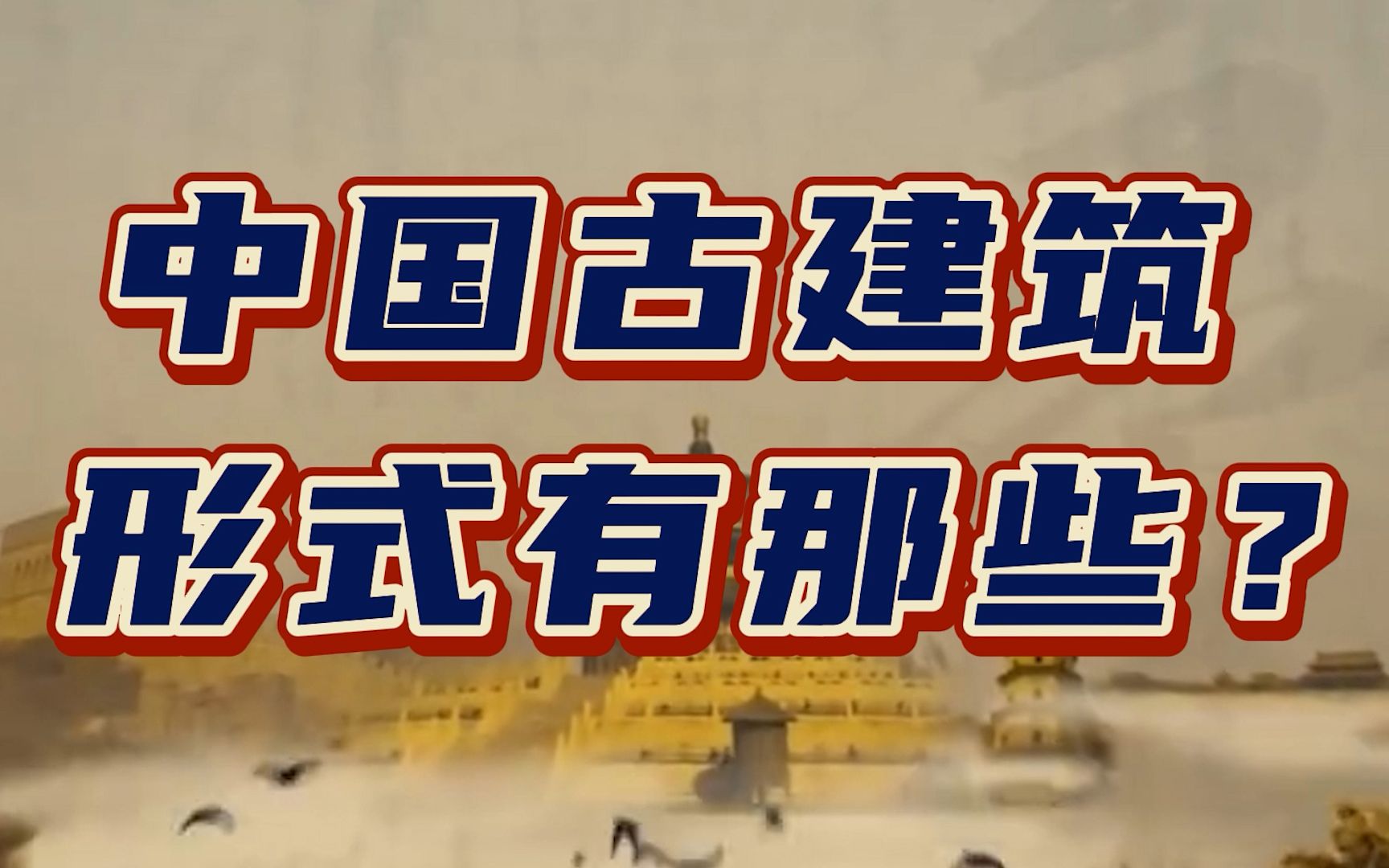 中国古建筑
形式有那些？